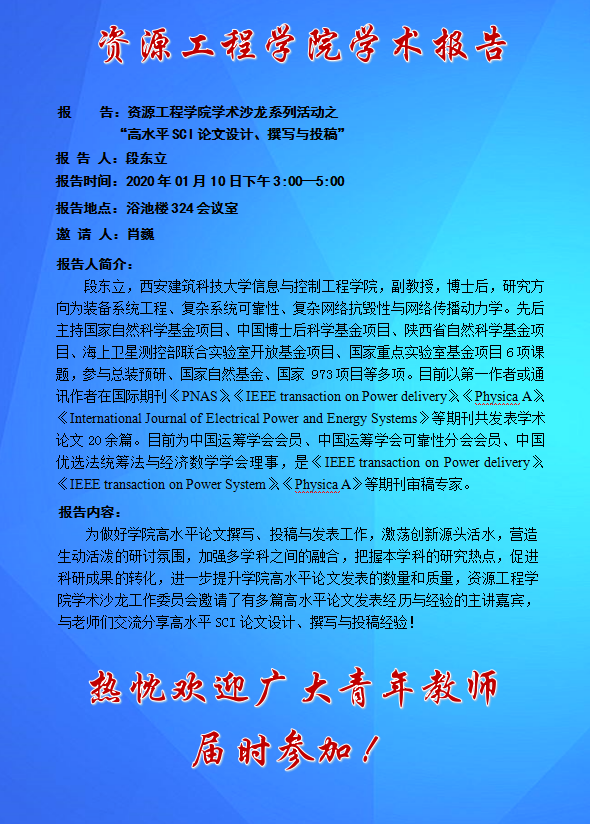 资源工程学院学术报告

报　告：资源工程学院学术沙龙系列活动之
“高水平 SCI 论文设计、撰写与投稿”

报 告 人：段东立

报告时间：2020 年 01 月 10 日下午 3:00—5:00

报告地点：浴池楼 324 会议室

邀 请 人：肖巍

报告人简介：

段东立，西安建筑科技大学信息与控制工程学院，副教授，博士后，研究方向为装备系统工程、复杂系统可靠性、复杂网络抗毁性与网络传播动力学。先后主持国家自然科学基金项目、中国博士后科学基金项目、陕西省自然科学基金项目、海上卫星测控部联合实验室开放基金项目、国家重点实验室基金项目 6 项课题，参与总装预研、国家自然基金、国家 973 项目等多项。目前以第一作者或通讯作者在国际期刊《PNAS》《IEEE transaction on Power delivery》《Physica A》《International Journal of Electrical Power and Energy Systems》等期刊共发表学术论文 20 余篇。目前为中国运筹学会会员、中国运筹学会可靠性分会会员、中国优选法统筹法与经济数学学会理事，是《IEEE transaction on Power delivery》《IEEE transaction on Power System》《Physica A》等期刊审稿专家。

报告内容：

为做好学院高水平论文撰写、投稿与发表工作，激荡创新源头活水，营造生动活泼的研讨氛围，加强多学科之间的融合，把握本学科的研究热点，促进科研成果的转化，进一步提升学院高水平论文发表的数量和质量，资源工程学院学术沙龙工作委员会邀请了有多篇高水平论文发表经历与经验的主讲嘉宾，与老师们交流分享高水平 SCI 论文设计、撰写与投稿经验！

热忱欢迎广大青年教师

届时参加！